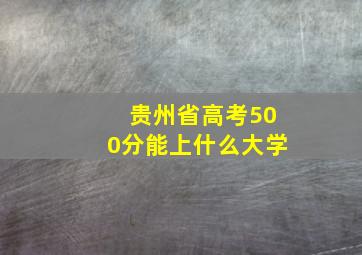 贵州省高考500分能上什么大学